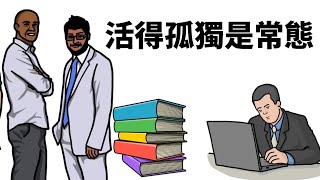 活得孤獨是常態